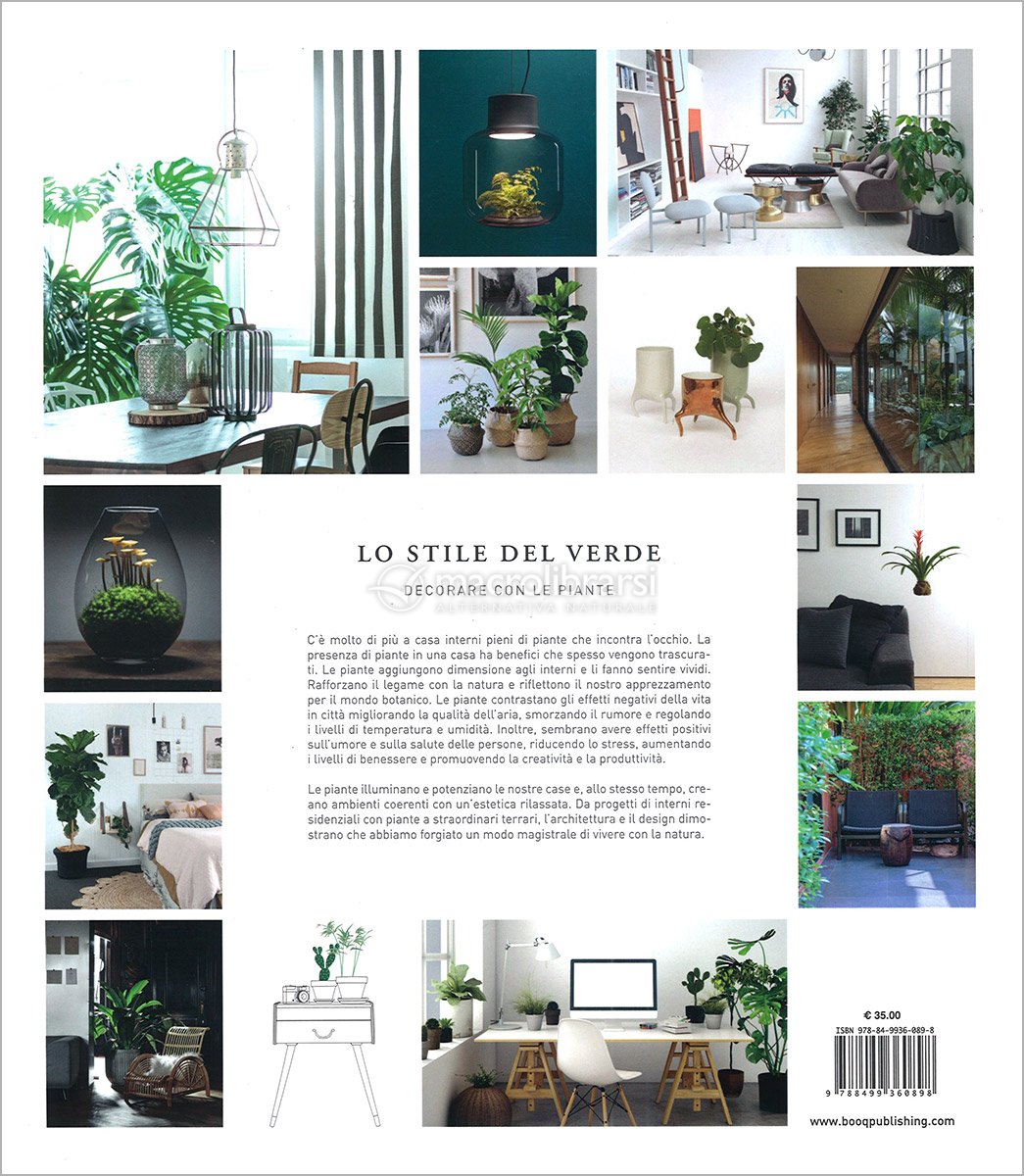 LO STILE DEL VERDE

DECORARE CON LE PIANTE

C'è molto di più a casa interni pieni di piante che incontra l'occhio. La presenza di piante in una casa ha benefici che spesso vengono trascurati. Le piante aggiungono dimensione agli interni e li fanno sentire vividi. Rafforzano il legame con la natura e riflettono il nostro apprezzamento per il mondo botanico. Le piante contrastano gli effetti negativi della vita in città migliorando la qualità dell'aria, smorzando il rumore e regolando i livelli di temperatura e umidità. Inoltre, sembrano avere effetti positivi sull'umore e sulla salute delle persone, riducendo lo stress, aumentando i livelli di benessere e promuovendo la creatività e la produttività.

Le piante illuminano e potenziano le nostre case e, allo stesso tempo, creano ambienti coerenti con un'estetica rilassata. Da progetti di interni residenziali con piante a straordinari terrari, l'architettura e il design dimostrano che abbiamo forgiato un modo magistrale di vivere con la natura.

€ 35.00

ISBN 978-84-9936-089-8

9 788499 360898

www.booqpublishing.com

macrolibrarsi
ALTERNATIVA NATURALE